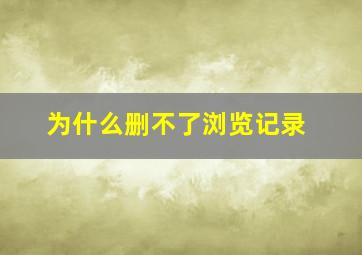 为什么删不了浏览记录